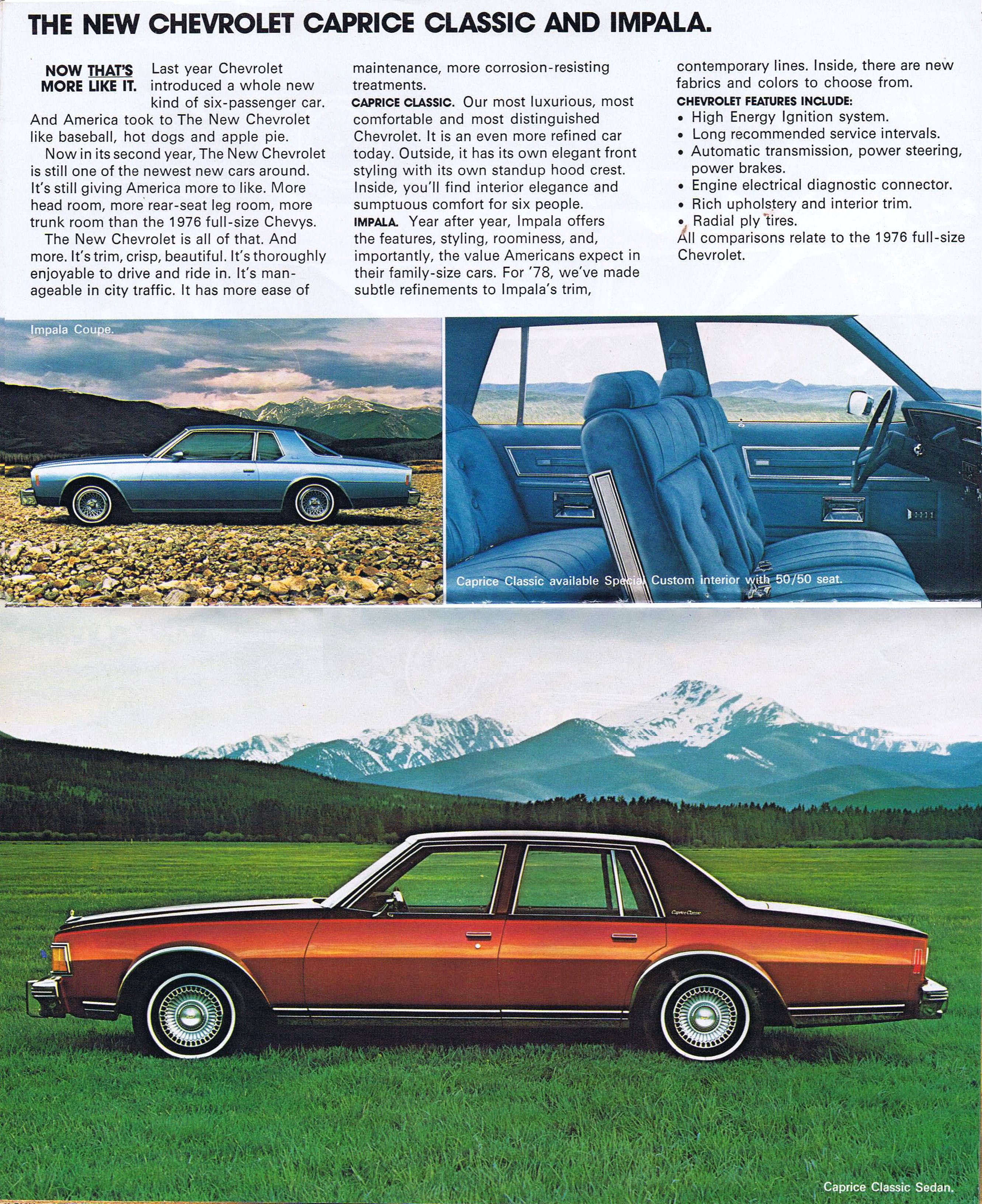 THE NEW CHEVROLET CAPRICE CLASSIC AND IMPALA.

NOW THAT'S MORE LIKE IT. Last year Chevrolet introduced a whole new kind of six-passenger car. And America took to The New Chevrolet like baseball, hot dogs and apple pie.

Now in its second year, The New Chevrolet is still one of the newest new cars around. It's still giving America more to like. More head room, more rear-seat leg room, more trunk room than the 1976 full-size Chevys.

The New Chevrolet is all of that. And more. It's trim, crisp, beautiful. It's thoroughly enjoyable to drive and ride in. It's manageable in city traffic. It has more ease of maintenance, more corrosion-resisting treatments.

CAPRICE CLASSIC. Our most luxurious, most comfortable and most distinguished Chevrolet. It is an even more refined car today. Outside, it has its own elegant front styling with its own standup hood crest. Inside, you'll find interior elegance and sumptuous comfort for six people.

IMPALA. Year after year, Impala offers the features, styling, roominess, and, importantly, the value Americans expect in their family-size cars. For '78, we've made subtle refinements to Impala's trim, contemporary lines. Inside, there are new fabrics and colors to choose from.

CHEVROLET FEATURES INCLUDE:
• High Energy Ignition system.
• Long recommended service intervals.
• Automatic transmission, power steering, power brakes.
• Engine electrical diagnostic connector.
• Rich upholstery and interior trim.
• Radial ply tires.
All comparisons relate to the 1976 full-size Chevrolet.

Impala Coupe.

Caprice Classic available Special Custom interior with 50/50 seat.

Caprice Classic

Caprice Classic Sedan.